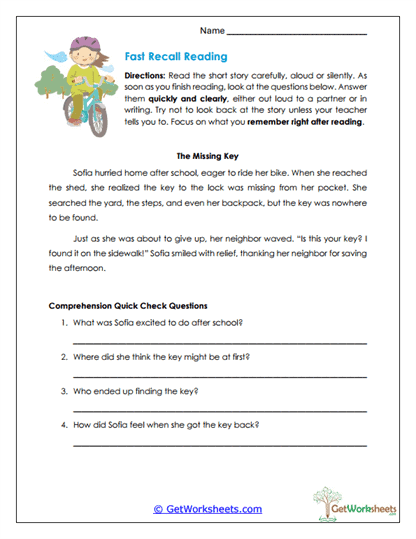 Name ______________________

Fast Recall Reading

Directions: Read the short story carefully, aloud or silently. As soon as you finish reading, look at the questions below. Answer them quickly and clearly, either out loud to a partner or in writing. Try not to look back at the story unless your teacher tells you to. Focus on what you remember right after reading.

The Missing Key

Sofia hurried home after school, eager to ride her bike. When she reached the shed, she realized the key to the lock was missing from her pocket. She searched the yard, the steps, and even her backpack, but the key was nowhere to be found.

Just as she was about to give up, her neighbor waved. "Is this your key? I found it on the sidewalk!" Sofia smiled with relief, thanking her neighbor for saving the afternoon.

Comprehension Quick Check Questions

1. What was Sofia excited to do after school?
______________________

2. Where did she think the key might be at first?
______________________

3. Who ended up finding the key?
______________________

4. How did Sofia feel when she got the key back?
______________________

© GetWorksheets.com

GetWorksheets .com